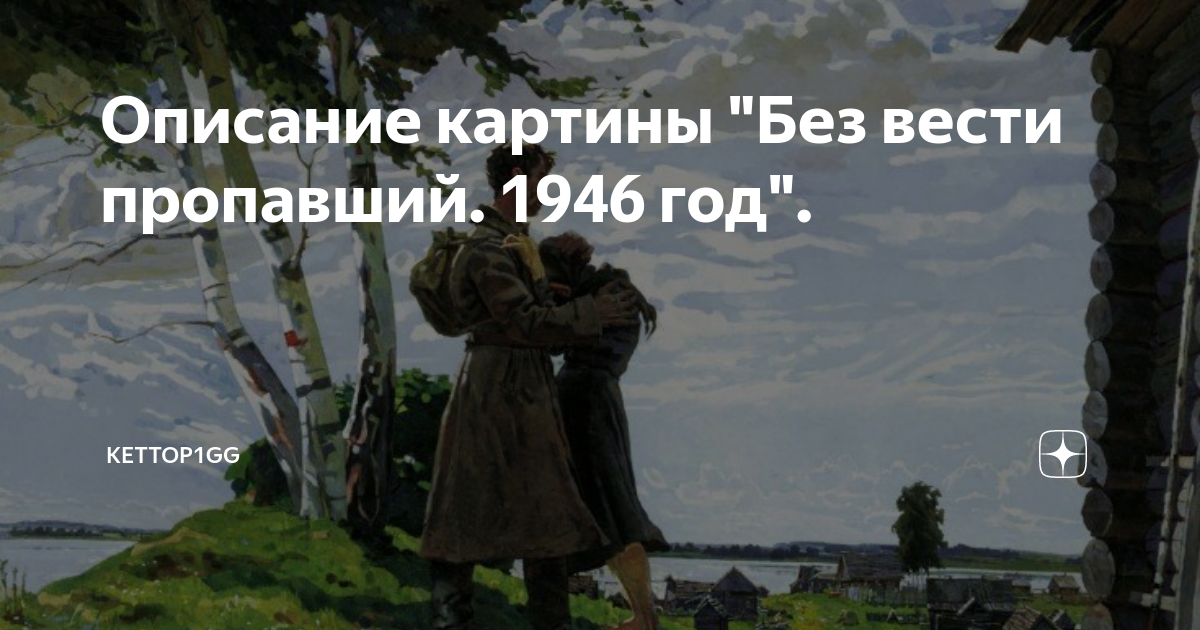 Описание картины "Без вести пропавший. 1946 год".

KETTOP1GG